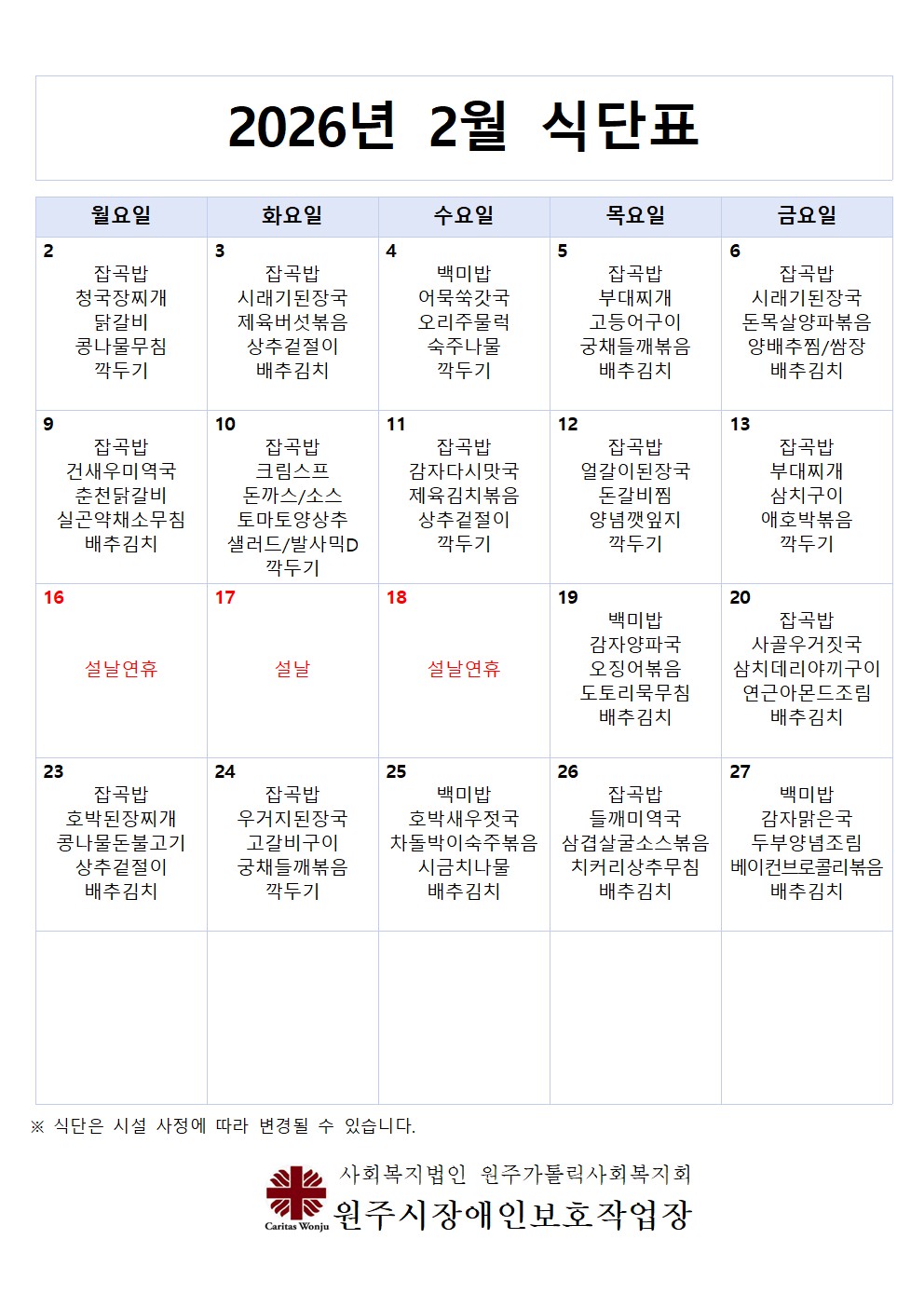 2026년 2월 식단표

| 월요일 | 화요일 | 수요일 | 목요일 | 금요일 |
|---|---|---|---|---|
| 2 잡곡밥 청국장찌개 닭갈비 콩나물무침 깍두기 | 3 잡곡밥 시래기된장국 제육버섯볶음 상추겉절이 배추김치 | 4 백미밥 어묵쑥갓국 오리주물럭 숙주나물 깍두기 | 5 잡곡밥 부대찌개 고등어구이 궁채들깨볶음 배추김치 | 6 잡곡밥 시래기된장국 돈목살양파볶음 양배추찜/쌈장 배추김치 |
| 9 잡곡밥 건새우미역국 춘천닭갈비 실곤약채소무침 배추김치 | 10 잡곡밥 크림스프 돈까스/소스 토마토양상추 샐러드/발사믹D 깍두기 | 11 잡곡밥 감자다시맛국 제육김치볶음 상추겉절이 깍두기 | 12 잡곡밥 얼갈이된장국 돈갈비찜 양념깻잎지 깍두기 | 13 잡곡밥 부대찌개 삼치구이 애호박볶음 깍두기 |
| 16 설날연휴 | 17 설날 | 18 설날연휴 | 19 백미밥 감자양파국 오징어볶음 도토리묵무침 배추김치 | 20 잡곡밥 사골우거짓국 삼치데리야끼구이 연근아몬드조림 배추김치 |
| 23 잡곡밥 호박된장찌개 콩나물돈불고기 상추겉절이 배추김치 | 24 잡곡밥 우거지된장국 고갈비구이 궁채들깨볶음 깍두기 | 25 백미밥 호박새우젓국 차돌박이숙주볶음 시금치나물 배추김치 | 26 잡곡밥 들깨미역국 삼겹살굴소스볶음 치커리상추무침 배추김치 | 27 백미밥 감자맑은국 두부양념조림 베이컨브로콜리볶음 배추김치 |
| | | | | |

※ 식단은 시설 사정에 따라 변경될 수 있습니다.

Caritas Wonju
사회복지법인 원주가톨릭사회복지회
원주시장애인보호작업장